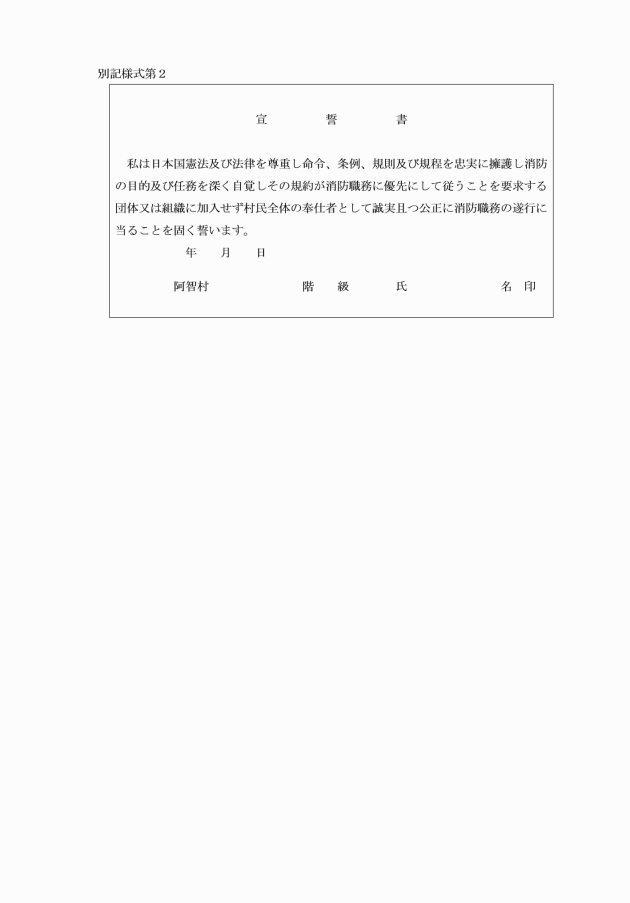 別記様式第２

宣　　誓　　書

私は日本国憲法及び法律を尊重し命令、条例、規則及び規程を忠実に擁護し消防の目的及び任務を深く自覚しその規約が消防職務に優先にして従うことを要求する団体又は組織に加入せず村民全体の奉仕者として誠実且つ公正に消防職務の遂行に当ることを固く誓います。

年　　月　　日

阿智村　　　　階　級　　氏　　　　名　印